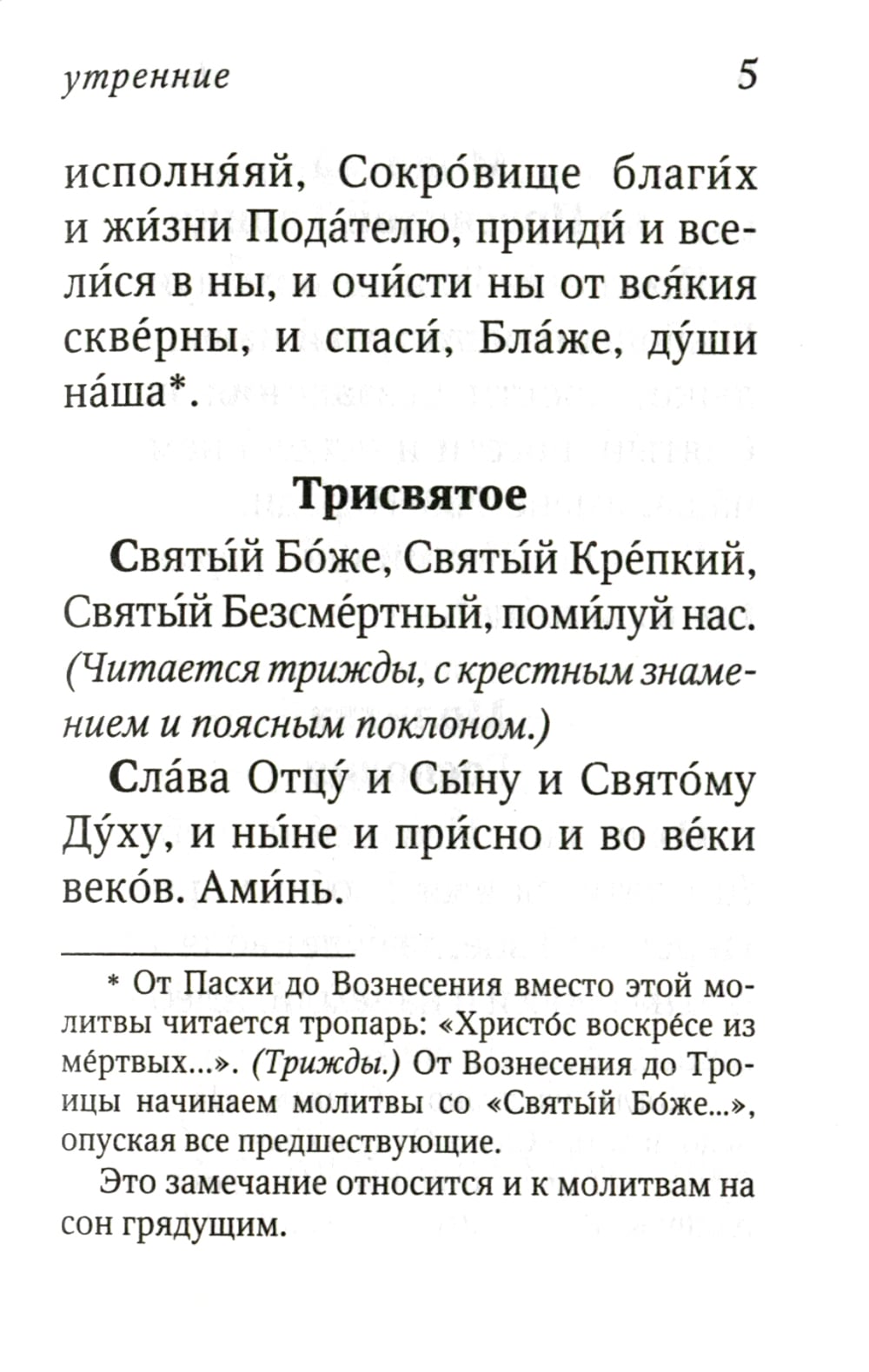 утренние 5

исполня́яй, Сокро́вище благи́х и жи́зни Пода́телю, прииди́ и всели́ся в ны, и очи́сти ны от вся́кия скве́рны, и спаси́, Бла́же, ду́ши на́ша*.

Трисвятое

Святы́й Бо́же, Святы́й Кре́пкий, Святы́й Безсме́ртный, поми́луй нас. (Читается трижды, с крестным знамением и поясным поклоном.)

Сла́ва Отцу́ и Сы́ну и Свято́му Ду́ху, и ны́не и при́сно и во ве́ки веко́в. Ами́нь.

* От Пасхи до Вознесения вместо этой молитвы читается тропарь: «Христо́с воскре́се из ме́ртвых...». (Трижды.) От Вознесения до Троицы начинаем молитвы со «Святы́й Бо́же...», опуская все предшествующие.

Это замечание относится и к молитвам на сон грядущим.